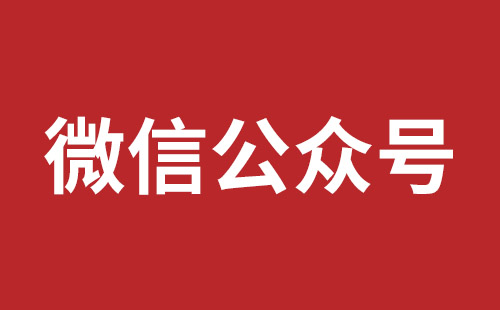 微信公众号